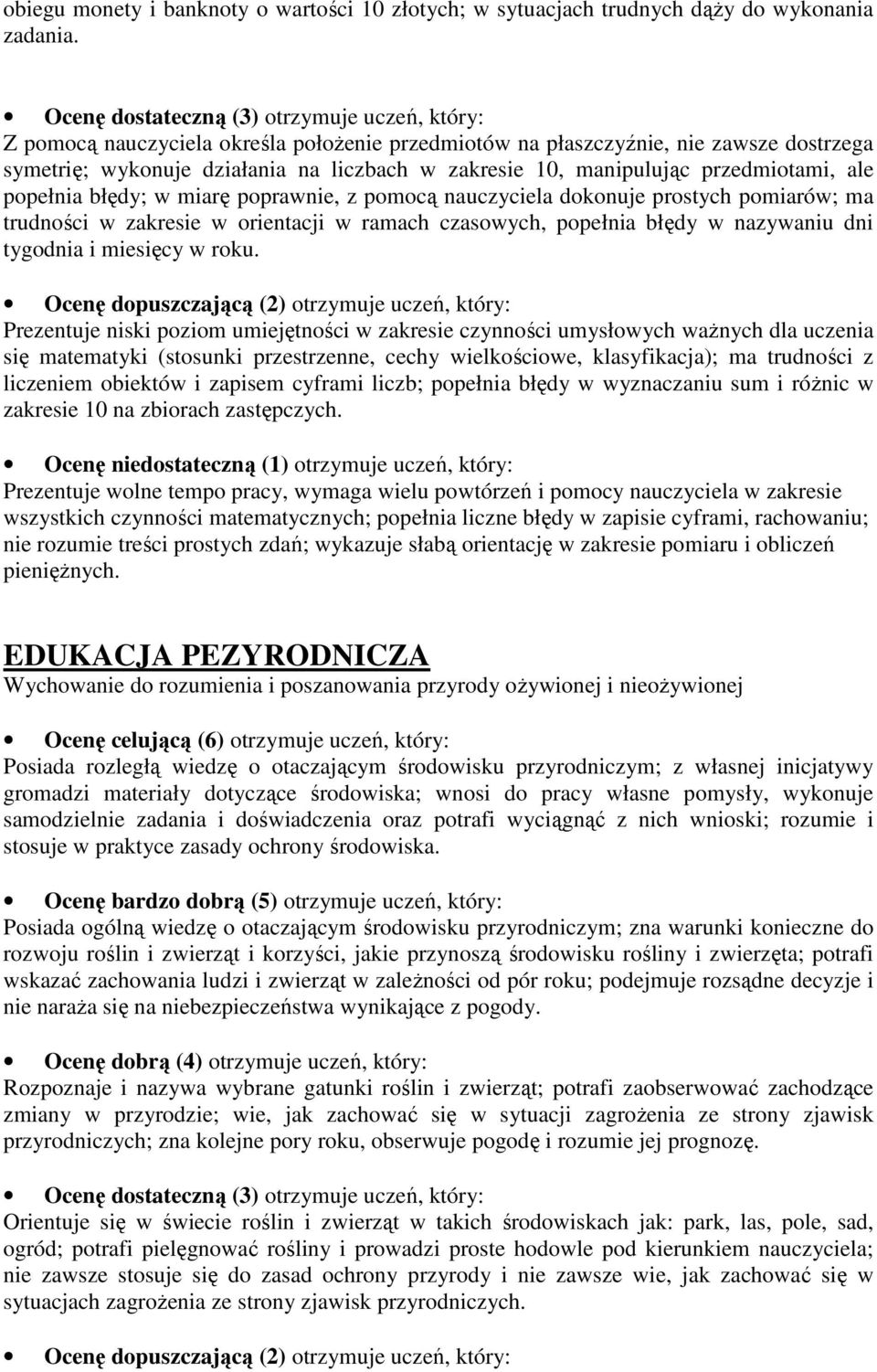 obiegu monety i banknoty o wartości 10 złotych; w sytuacjach trudnych dąży do wykonania zadania.

• Ocenę dostateczną (3) otrzymuje uczeń, który:
Z pomocą nauczyciela określa położenie przedmiotów na płaszczyźnie, nie zawsze dostrzega symetrię; wykonuje działania na liczbach w zakresie 10, manipulując przedmiotami, ale popełnia błędy; w miarę poprawnie, z pomocą nauczyciela dokonuje prostych pomiarów; ma trudności w zakresie w orientacji w ramach czasowych, popełnia błędy w nazywaniu dni tygodnia i miesięcy w roku.

• Ocenę dopuszczającą (2) otrzymuje uczeń, który:
Prezentuje niski poziom umiejętności w zakresie czynności umysłowych ważnych dla uczenia się matematyki (stosunki przestrzenne, cechy wielkościowe, klasyfikacja); ma trudności z liczeniem obiektów i zapisem cyframi liczb; popełnia błędy w wyznaczaniu sum i różnic w zakresie 10 na zbiorach zastępczych.

• Ocenę niedostateczną (1) otrzymuje uczeń, który:
Prezentuje wolne tempo pracy, wymaga wielu powtórzeń i pomocy nauczyciela w zakresie wszystkich czynności matematycznych; popełnia liczne błędy w zapisie cyframi, rachowaniu; nie rozumie treści prostych zdań; wykazuje słabą orientację w zakresie pomiaru i obliczeń pieniężnych.

EDUKACJA PEZYRODNICZA
Wychowanie do rozumienia i poszanowania przyrody ożywionej i nieożywionej

• Ocenę celującą (6) otrzymuje uczeń, który:
Posiada rozległą wiedzę o otaczającym środowisku przyrodniczym; z własnej inicjatywy gromadzi materiały dotyczące środowiska; wnosi do pracy własne pomysły, wykonuje samodzielnie zadania i doświadczenia oraz potrafi wyciągnąć z nich wnioski; rozumie i stosuje w praktyce zasady ochrony środowiska.

• Ocenę bardzo dobrą (5) otrzymuje uczeń, który:
Posiada ogólną wiedzę o otaczającym środowisku przyrodniczym; zna warunki konieczne do rozwoju roślin i zwierząt i korzyści, jakie przynoszą środowisku rośliny i zwierzęta; potrafi wskazać zachowania ludzi i zwierząt w zależności od pór roku; podejmuje rozsądne decyzje i nie naraża się na niebezpieczeństwa wynikające z pogody.

• Ocenę dobrą (4) otrzymuje uczeń, który:
Rozpoznaje i nazywa wybrane gatunki roślin i zwierząt; potrafi zaobserwować zachodzące zmiany w przyrodzie; wie, jak zachować się w sytuacji zagrożenia ze strony zjawisk przyrodniczych; zna kolejne pory roku, obserwuje pogodę i rozumie jej prognozę.

• Ocenę dostateczną (3) otrzymuje uczeń, który:
Orientuje się w świecie roślin i zwierząt w takich środowiskach jak: park, las, pole, sad, ogród; potrafi pielęgnować rośliny i prowadzi proste hodowle pod kierunkiem nauczyciela; nie zawsze stosuje się do zasad ochrony przyrody i nie zawsze wie, jak zachować się w sytuacjach zagrożenia ze strony zjawisk przyrodniczych.

• Ocenę dopuszczającą (2) otrzymuje uczeń, który: